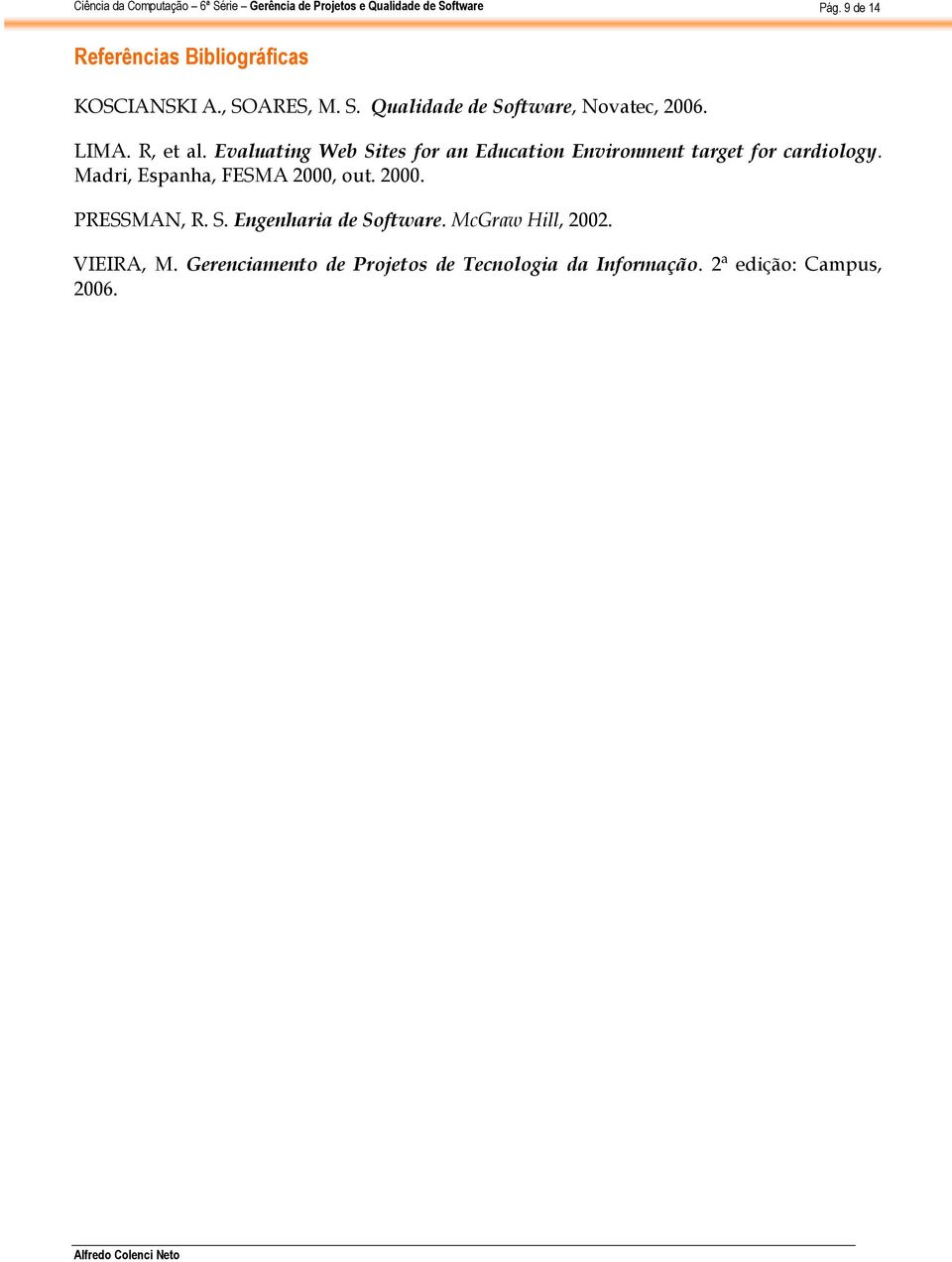 Ciência da Computação – 6ª Série – Gerência de Projetos e Qualidade de Software

Pág. 9 de 14

Referências Bibliográficas

KOSCIANSKI A., SOARES, M. S. Qualidade de Software, Novatec, 2006.

LIMA. R, et al. Evaluating Web Sites for an Education Environment target for cardiology. Madri, Espanha, FESMA 2000, out. 2000.

PRESSMAN, R. S. Engenharia de Software. McGraw Hill, 2002.

VIEIRA, M. Gerenciamento de Projetos de Tecnologia da Informação. 2ª edição: Campus, 2006.

Alfredo Colenci Neto